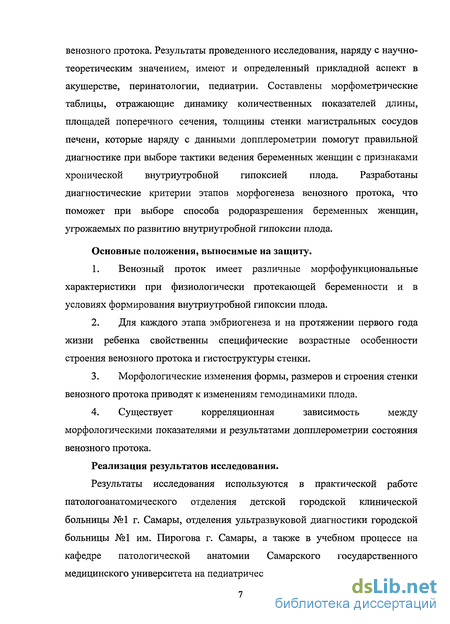 венозного протока. Результаты проведенного исследования, наряду с научно-теоретическим значением, имеют и определенный прикладной аспект в акушерстве, перинатологии, педиатрии. Составлены морфометрические таблицы, отражающие динамику количественных показателей длины, площадей поперечного сечения, толщины стенки магистральных сосудов печени, которые наряду с данными допплерометрии помогут правильной диагностике при выборе тактики ведения беременных женщин с признаками хронической внутриутробной гипоксией плода. Разработаны диагностические критерии этапов морфогенеза венозного протока, что поможет при выборе способа родоразрешения беременных женщин, угрожаемых по развитию внутриутробной гипоксии плода.

Основные положения, выносимые на защиту.

1. Венозный проток имеет различные морфофункциональные характеристики при физиологически протекающей беременности и в условиях формирования внутриутробной гипоксии плода.

2. Для каждого этапа эмбриогенеза и на протяжении первого года жизни ребенка свойственны специфические возрастные особенности строения венозного протока и гистоструктуры стенки.

3. Морфологические изменения формы, размеров и строения стенки венозного протока приводят к изменениям гемодинамики плода.

4. Существует корреляционная зависимость между морфологическими показателями и результатами допплерометрии состояния венозного протока.

Реализация результатов исследования.

Результаты исследования используются в практической работе патологоанатомического отделения детской городской клинической больницы №1 г. Самары, отделения ультразвуковой диагностики городской больницы №1 им. Пирогова г. Самары, а также в учебном процессе на кафедре патологической анатомии Самарского государственного медицинского университета на педиатричес

7

dsLib.net
библиотека диссертаций